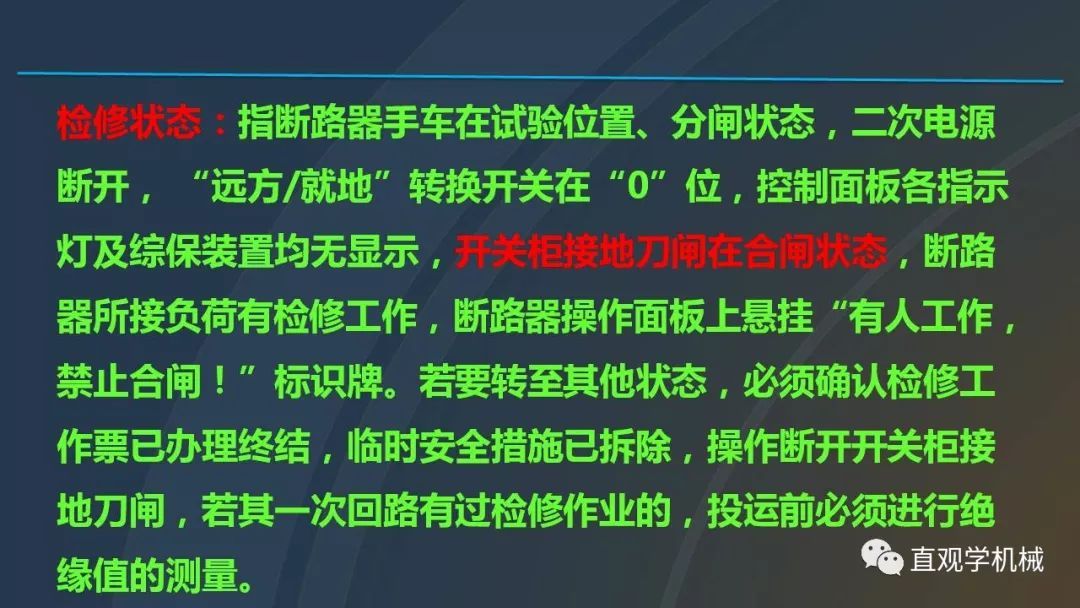 检修状态：指断路器手车在试验位置、分闸状态，二次电源断开，“远方/就地”转换开关在“0”位，控制面板各指示灯及综保装置均无显示，开关柜接地刀闸在合闸状态，断路器所接负荷有检修工作，断路器操作面板上悬挂“有人工作，禁止合闸！”标识牌。若要转至其他状态，必须确认检修工作票已办理终结，临时安全措施已拆除，操作断开开关柜接地刀闸，若其一次回路有过检修作业的，投运前必须进行绝缘值的测量。

直观学机械